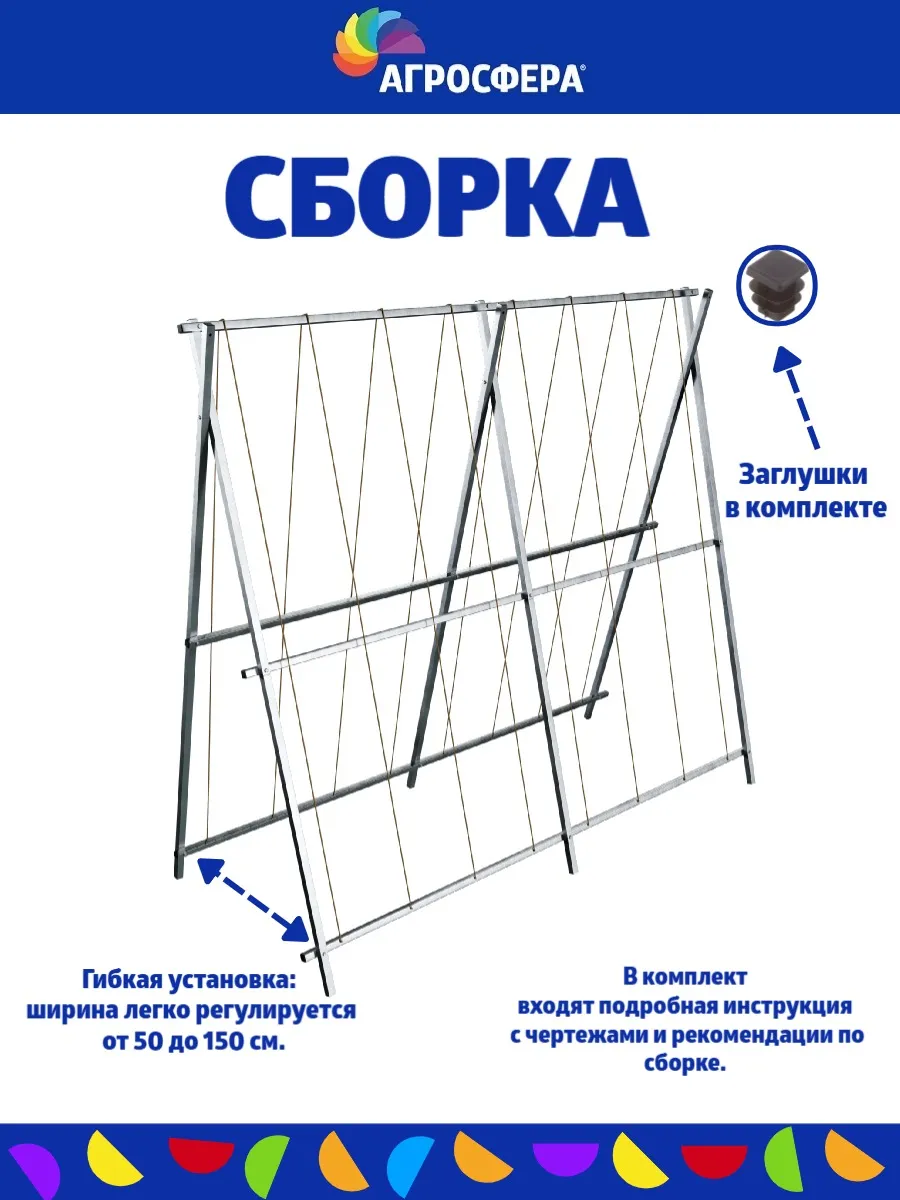 АГРОСФЕРА®

СБОРКА

Заглушки в комплекте

Гибкая установка: ширина легко регулируется от 50 до 150 см.

В комплект входят подробная инструкция с чертежами и рекомендации по сборке.